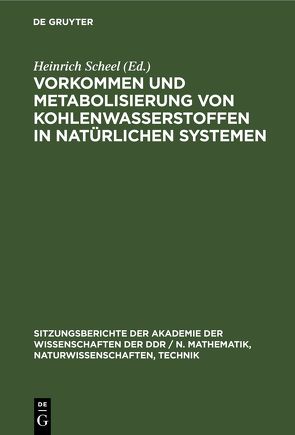 DE GRUYTER

Heinrich Scheel (Ed.)

VORKOMMEN UND METABOLISIERUNG VON KOHLENWASSERSTOFFEN IN NATÜRLICHEN SYSTEMEN

SITZUNGSBERICHTE DER AKADEMIE DER WISSENSCHAFTEN DER DDR / N. MATHEMATIK, NATURWISSENSCHAFTEN, TECHNIK

DE G